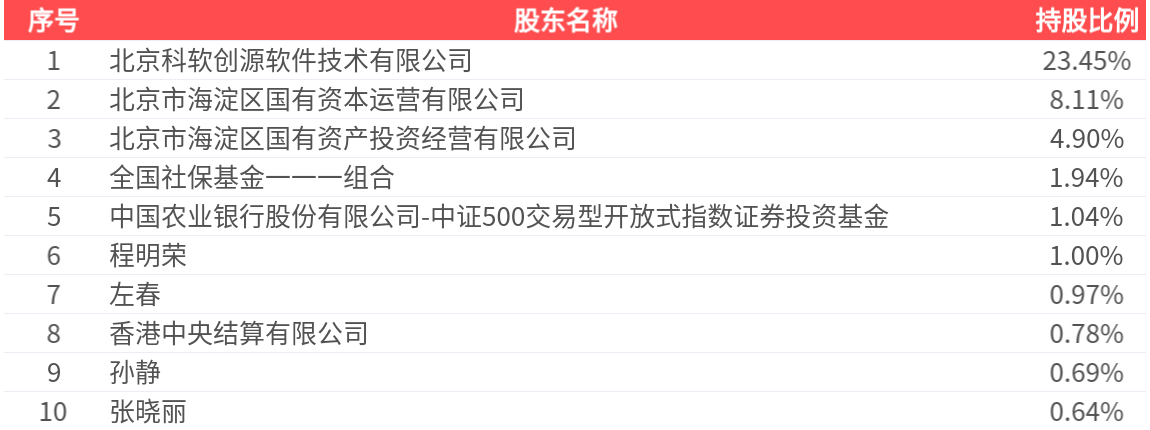 | 序号 | 股东名称 | 持股比例 |
|---|---|---|
| 1 | 北京科软创源软件技术有限公司 | 23.45% |
| 2 | 北京市海淀区国有资本运营有限公司 | 8.11% |
| 3 | 北京市海淀区国有资产投资经营有限公司 | 4.90% |
| 4 | 全国社保基金一一一组合 | 1.94% |
| 5 | 中国农业银行股份有限公司-中证500交易型开放式指数证券投资基金 | 1.04% |
| 6 | 程明荣 | 1.00% |
| 7 | 左春 | 0.97% |
| 8 | 香港中央结算有限公司 | 0.78% |
| 9 | 孙静 | 0.69% |
| 10 | 张晓丽 | 0.64% |